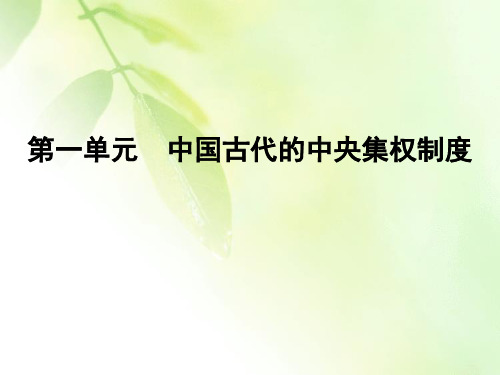 第一单元　中国古代的中央集权制度